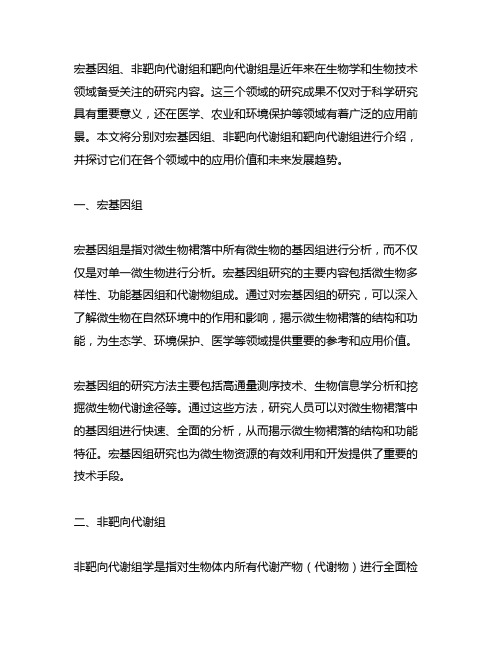 宏基因组、非靶向代谢组和靶向代谢组是近年来在生物学和生物技术领域备受关注的研究内容。这三个领域的研究成果不仅对于科学研究具有重要意义，还在医学、农业和环境保护等领域有着广泛的应用前景。本文将分别对宏基因组、非靶向代谢组和靶向代谢组进行介绍，并探讨它们在各个领域中的应用价值和未来发展趋势。

一、宏基因组

宏基因组是指对微生物裙落中所有微生物的基因组进行分析，而不仅仅是对单一微生物进行分析。宏基因组研究的主要内容包括微生物多样性、功能基因组和代谢物组成。通过对宏基因组的研究，可以深入了解微生物在自然环境中的作用和影响，揭示微生物裙落的结构和功能，为生态学、环境保护、医学等领域提供重要的参考和应用价值。

宏基因组的研究方法主要包括高通量测序技术、生物信息学分析和挖掘微生物代谢途径等。通过这些方法，研究人员可以对微生物裙落中的基因组进行快速、全面的分析，从而揭示微生物裙落的结构和功能特征。宏基因组研究也为微生物资源的有效利用和开发提供了重要的技术手段。

二、非靶向代谢组

非靶向代谢组学是指对生物体内所有代谢产物（代谢物）进行全面检